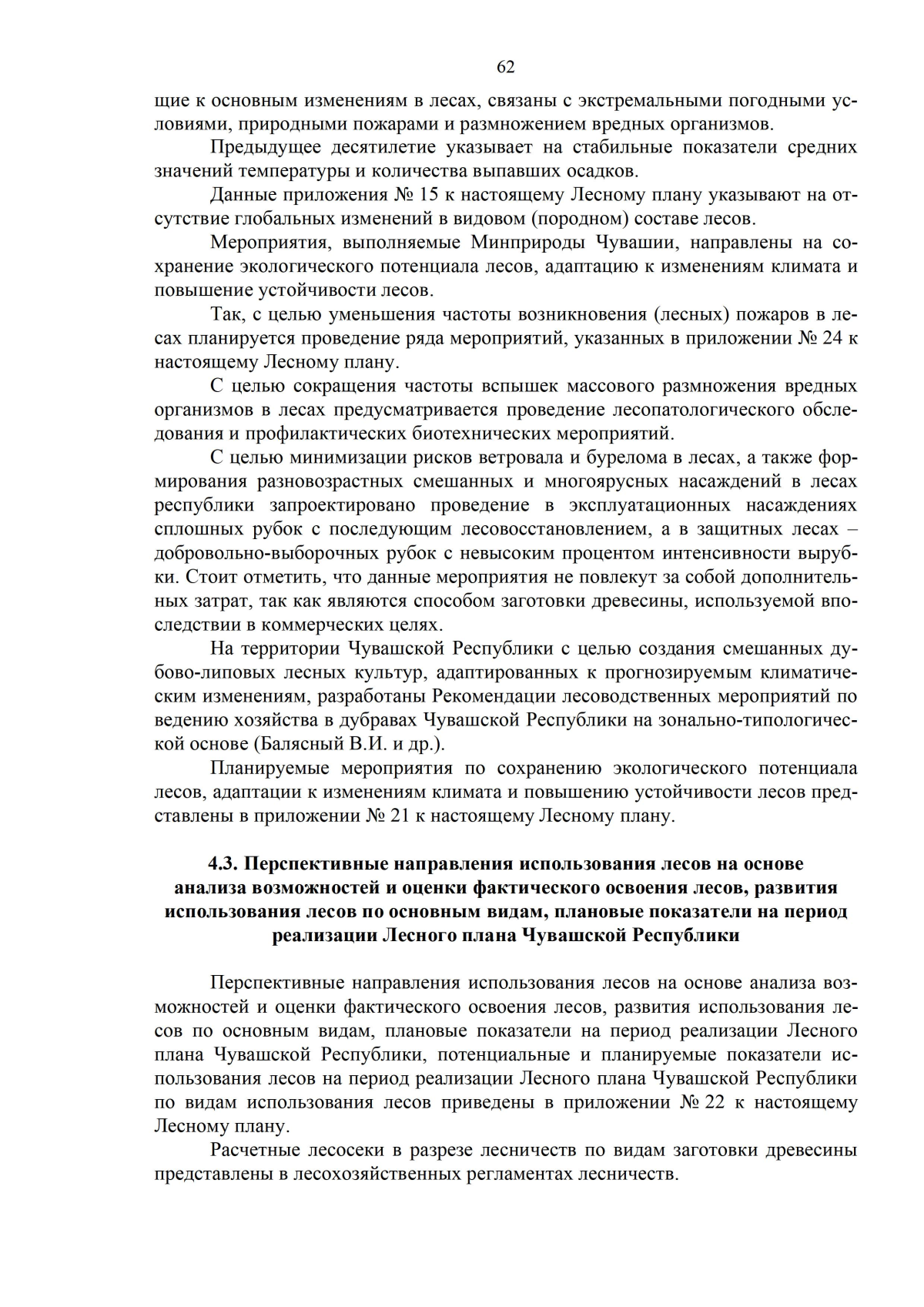 62

щие к основным изменениям в лесах, связаны с экстремальными погодными условиями, природными пожарами и размножением вредных организмов.

Предыдущее десятилетие указывает на стабильные показатели средних значений температуры и количества выпавших осадков.

Данные приложения № 15 к настоящему Лесному плану указывают на отсутствие глобальных изменений в видовом (породном) составе лесов.

Мероприятия, выполняемые Минприроды Чувашии, направлены на сохранение экологического потенциала лесов, адаптацию к изменениям климата и повышение устойчивости лесов.

Так, с целью уменьшения частоты возникновения (лесных) пожаров в лесах планируется проведение ряда мероприятий, указанных в приложении № 24 к настоящему Лесному плану.

С целью сокращения частоты вспышек массового размножения вредных организмов в лесах предусматривается проведение лесопатологического обследования и профилактических биотехнических мероприятий.

С целью минимизации рисков ветровала и бурелома в лесах, а также формирования разновозрастных смешанных и многоярусных насаждений в лесах республики запроектировано проведение в эксплуатационных насаждениях сплошных рубок с последующим лесовосстановлением, а в защитных лесах – добровольно-выборочных рубок с невысоким процентом интенсивности вырубки. Стоит отметить, что данные мероприятия не повлекут за собой дополнительных затрат, так как являются способом заготовки древесины, используемой впоследствии в коммерческих целях.

На территории Чувашской Республики с целью создания смешанных дубово-липовых лесных культур, адаптированных к прогнозируемым климатическим изменениям, разработаны Рекомендации лесоводственных мероприятий по ведению хозяйства в дубравах Чувашской Республики на зонально-типологической основе (Балясный В.И. и др.).

Планируемые мероприятия по сохранению экологического потенциала лесов, адаптации к изменениям климата и повышению устойчивости лесов представлены в приложении № 21 к настоящему Лесному плану.

4.3. Перспективные направления использования лесов на основе анализа возможностей и оценки фактического освоения лесов, развития использования лесов по основным видам, плановые показатели на период реализации Лесного плана Чувашской Республики

Перспективные направления использования лесов на основе анализа возможностей и оценки фактического освоения лесов, развития использования лесов по основным видам, плановые показатели на период реализации Лесного плана Чувашской Республики, потенциальные и планируемые показатели использования лесов на период реализации Лесного плана Чувашской Республики по видам использования лесов приведены в приложении № 22 к настоящему Лесному плану.

Расчетные лесосеки в разрезе лесничеств по видам заготовки древесины представлены в лесохозяйственных регламентах лесничеств.